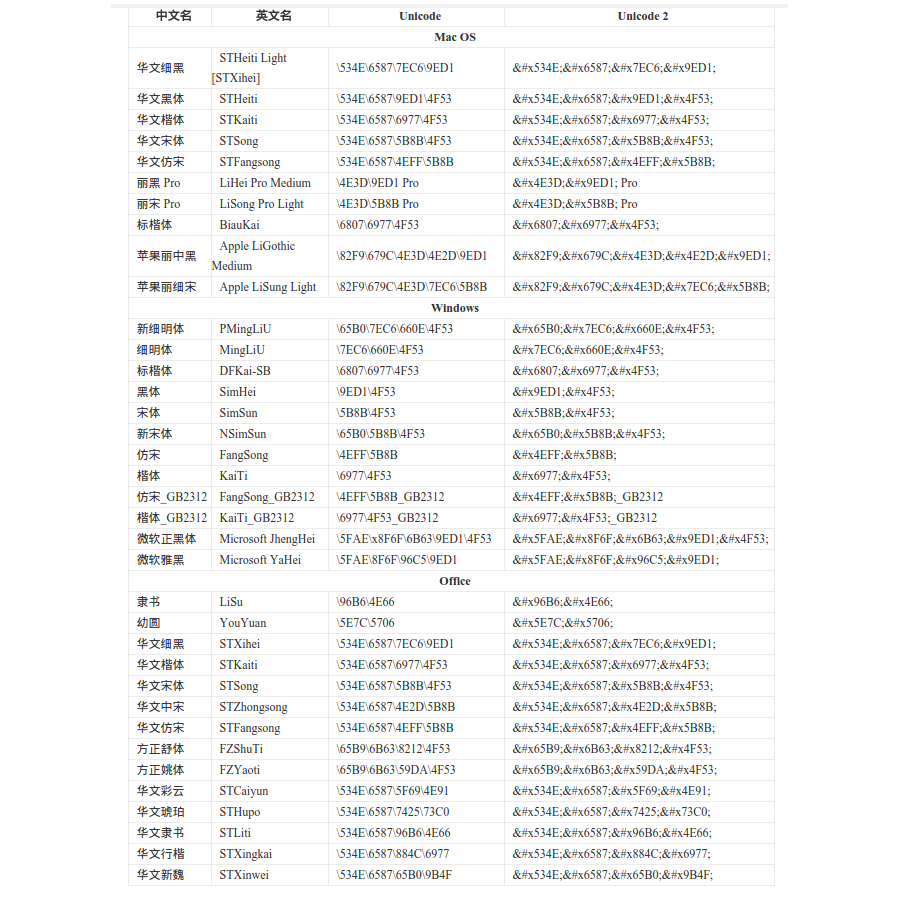 | 中文名 | 英文名 | Unicode | Unicode 2 |
|---|---|---|---|
| Mac OS | | | |
| 华文细黑 | STHeiti Light [STXihei] | \534E\6587\7EC6\9ED1 | &#x534E;&#x6587;&#x7EC6;&#x9ED1; |
| 华文黑体 | STHeiti | \534E\6587\9ED1\4F53 | &#x534E;&#x6587;&#x9ED1;&#x4F53; |
| 华文楷体 | STKaiti | \534E\6587\6977\4F53 | &#x534E;&#x6587;&#x6977;&#x4F53; |
| 华文宋体 | STSong | \534E\6587\5B8B\4F53 | &#x534E;&#x6587;&#x5B8B;&#x4F53; |
| 华文仿宋 | STFangsong | \534E\6587\4EFF\5B8B | &#x534E;&#x6587;&#x4EFF;&#x5B8B; |
| 丽黑 Pro | LiHei Pro Medium | \4E3D\9ED1 Pro | &#x4E3D;&#x9ED1; Pro |
| 丽宋 Pro | LiSong Pro Light | \4E3D\5B8B Pro | &#x4E3D;&#x5B8B; Pro |
| 标楷体 | BiauKai | \6807\6977\4F53 | &#x6807;&#x6977;&#x4F53; |
| 苹果丽中黑 | Apple LiGothic Medium | \82F9\679C\4E3D\4E2D\9ED1 | &#x82F9;&#x679C;&#x4E3D;&#x4E2D;&#x9ED1; |
| 苹果丽细宋 | Apple LiSung Light | \82F9\679C\4E3D\7EC6\5B8B | &#x82F9;&#x679C;&#x4E3D;&#x7EC6;&#x5B8B; |
| Windows | | | |
| 新细明体 | PMingLiU | \65B0\7EC6\660E\4F53 | &#x65B0;&#x7EC6;&#x660E;&#x4F53; |
| 细明体 | MingLiU | \7EC6\660E\4F53 | &#x7EC6;&#x660E;&#x4F53; |
| 标楷体 | DFKai-SB | \6807\6977\4F53 | &#x6807;&#x6977;&#x4F53; |
| 黑体 | SimHei | \9ED1\4F53 | &#x9ED1;&#x4F53; |
| 宋体 | SimSun | \5B8B\4F53 | &#x5B8B;&#x4F53; |
| 新宋体 | NSimSun | \65B0\5B8B\4F53 | &#x65B0;&#x5B8B;&#x4F53; |
| 仿宋 | FangSong | \4EFF\5B8B | &#x4EFF;&#x5B8B; |
| 楷体 | KaiTi | \6977\4F53 | &#x6977;&#x4F53; |
| 仿宋_GB2312 | FangSong_GB2312 | \4EFF\5B8B_GB2312 | &#x4EFF;&#x5B8B;_GB2312 |
| 楷体_GB2312 | KaiTi_GB2312 | \6977\4F53_GB2312 | &#x6977;&#x4F53;_GB2312 |
| 微软正黑体 | Microsoft JhengHei | \5FAE\x8F6F\6B63\9ED1\4F53 | &#x5FAE;&#x8F6F;&#x6B63;&#x9ED1;&#x4F53; |
| 微软雅黑 | Microsoft YaHei | \5FAE\8F6F\96C5\9ED1 | &#x5FAE;&#x8F6F;&#x96C5;&#x9ED1; |
| Office | | | |
| 隶书 | LiSu | \96B6\4E66 | &#x96B6;&#x4E66; |
| 幼圆 | YouYuan | \5E7C\5706 | &#x5E7C;&#x5706; |
| 华文细黑 | STXihei | \534E\6587\7EC6\9ED1 | &#x534E;&#x6587;&#x7EC6;&#x9ED1; |
| 华文楷体 | STKaiti | \534E\6587\6977\4F53 | &#x534E;&#x6587;&#x6977;&#x4F53; |
| 华文宋体 | STSong | \534E\6587\5B8B\4F53 | &#x534E;&#x6587;&#x5B8B;&#x4F53; |
| 华文中宋 | STZhongsong | \534E\6587\4E2D\5B8B | &#x534E;&#x6587;&#x4E2D;&#x5B8B; |
| 华文仿宋 | STFangsong | \534E\6587\4EFF\5B8B | &#x534E;&#x6587;&#x4EFF;&#x5B8B; |
| 方正舒体 | FZShuTi | \65B9\6B63\8212\4F53 | &#x65B9;&#x6B63;&#x8212;&#x4F53; |
| 方正姚体 | FZYaoti | \65B9\6B63\59DA\4F53 | &#x65B9;&#x6B63;&#x59DA;&#x4F53; |
| 华文彩云 | STCaiyun | \534E\6587\5F69\4E91 | &#x534E;&#x6587;&#x5F69;&#x4E91; |
| 华文琥珀 | STHupo | \534E\6587\7425\73C0 | &#x534E;&#x6587;&#x7425;&#x73C0; |
| 华文隶书 | STLiti | \534E\6587\96B6\4E66 | &#x534E;&#x6587;&#x96B6;&#x4E66; |
| 华文行楷 | STXingkai | \534E\6587\884C\6977 | &#x534E;&#x6587;&#x884C;&#x6977; |
| 华文新魏 | STXinwei | \534E\6587\65B0\9B4F | &#x534E;&#x6587;&#x65B0;&#x9B4F; |